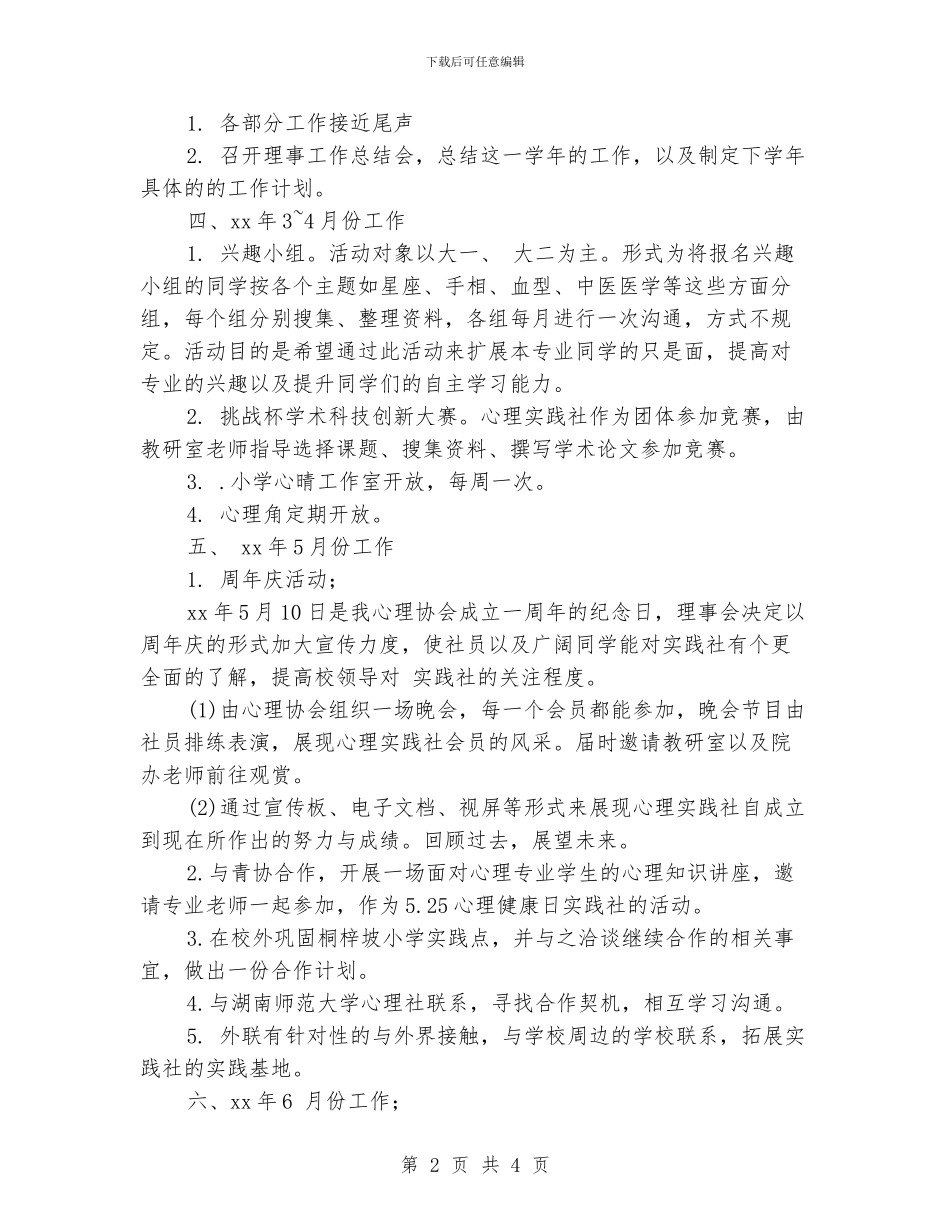 下载后可任意编辑

1. 各部分工作接近尾声

2. 召开理事工作总结会，总结这一学年的工作，以及制定下学年具体的的工作计划。

四、xx 年 3~4 月份工作

1. 兴趣小组。活动对象以大一、 大二为主。形式为将报名兴趣小组的同学按各个主题如星座、手相、血型、中医医学等这些方面分组，每个组分别搜集、整理资料，各组每月进行一次沟通，方式不规定。活动目的是希望通过此活动来扩展本专业同学的只是面，提高对专业的兴趣以及提升同学们的自主学习能力。

2. 挑战杯学术科技创新大赛。心理实践社作为团体参加竞赛，由教研室老师指导选择课题、搜集资料、撰写学术论文参加竞赛。

3. .小学心晴工作室开放，每周一次。

4. 心理角定期开放。

五、 xx 年 5 月份工作

1. 周年庆活动；

xx 年 5 月 10 日是我心理协会成立一周年的纪念日，理事会决定以周年庆的形式加大宣传力度，使社员以及广阔同学能对实践社有个更全面的了解，提高校领导对 实践社的关注程度。

(1)由心理协会组织一场晚会，每一个会员都能参加，晚会节目由社员排练表演，展现心理实践社会员的风采。届时邀请教研室以及院办老师前往观赏。

(2)通过宣传板、电子文档、视屏等形式来展现心理实践社自成立到现在所作出的努力与成绩。回顾过去，展望未来。

2.与青协合作，开展一场面对心理专业学生的心理知识讲座，邀请专业老师一起参加，作为 5.25 心理健康日实践社的活动。

3.在校外巩固桐梓坡小学实践点，并与之洽谈继续合作的相关事宜，做出一份合作计划。

4.与湖南师范大学心理社联系，寻找合作契机，相互学习沟通。

5. 外联有针对性的与外界接触，与学校周边的学校联系，拓展实践社的实践基地。

六、xx 年 6 月份工作；

第 2 页 共 4 页